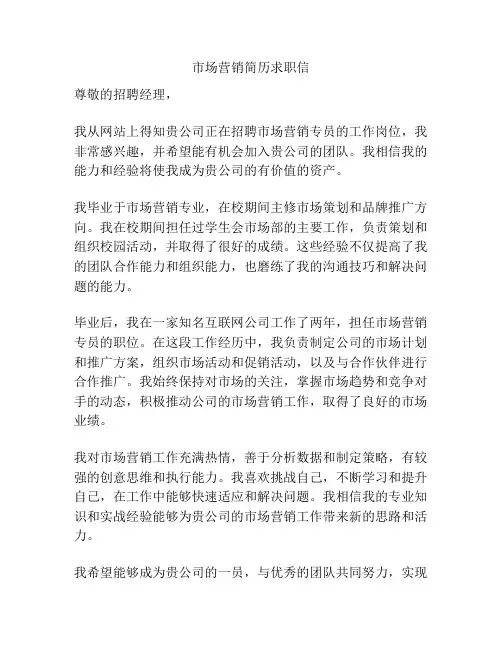 市场营销简历求职信

尊敬的招聘经理，

我从网站上得知贵公司正在招聘市场营销专员的工作岗位，我非常感兴趣，并希望能有机会加入贵公司的团队。我相信我的能力和经验将使我成为贵公司的有价值的资产。

我毕业于市场营销专业，在校期间主修市场策划和品牌推广方向。我在校期间担任过学生会市场部的主要工作，负责策划和组织校园活动，并取得了很好的成绩。这些经验不仅提高了我的团队合作能力和组织能力，也磨练了我的沟通技巧和解决问题的能力。

毕业后，我在一家知名互联网公司工作了两年，担任市场营销专员的职位。在这段工作经历中，我负责制定公司的市场计划和推广方案，组织市场活动和促销活动，以及与合作伙伴进行合作推广。我始终保持对市场的关注，掌握市场趋势和竞争对手的动态，积极推动公司的市场营销工作，取得了良好的市场业绩。

我对市场营销工作充满热情，善于分析数据和制定策略，有较强的创意思维和执行能力。我喜欢挑战自己，不断学习和提升自己，在工作中能够快速适应和解决问题。我相信我的专业知识和实战经验能够为贵公司的市场营销工作带来新的思路和活力。

我希望能够成为贵公司的一员，与优秀的团队共同努力，实现